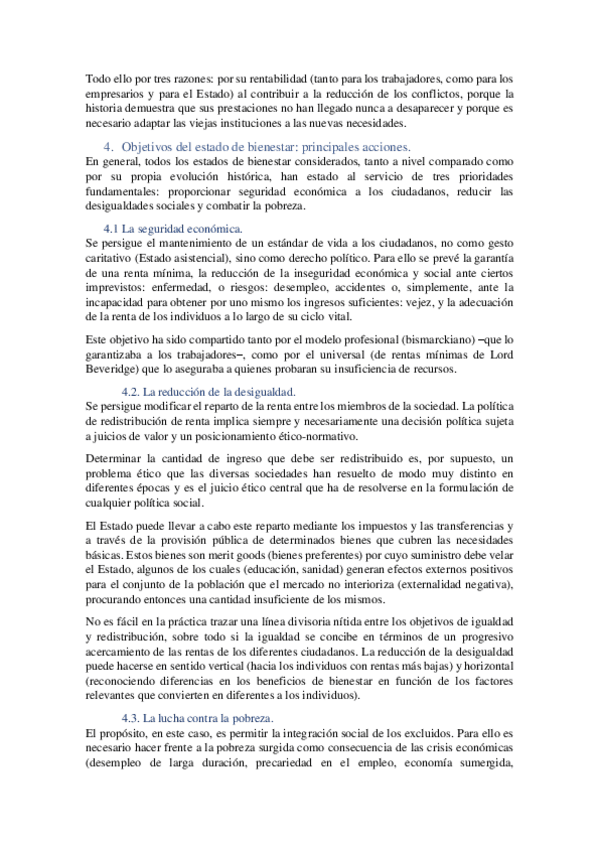 Todo ello por tres razones: por su rentabilidad (tanto para los trabajadores, como para los empresarios y para el Estado) al contribuir a la reducción de los conflictos, porque la historia demuestra que sus prestaciones no han llegado nunca a desaparecer y porque es necesario adaptar las viejas instituciones a las nuevas necesidades.

4. Objetivos del estado de bienestar: principales acciones.

En general, todos los estados de bienestar considerados, tanto a nivel comparado como por su propia evolución histórica, han estado al servicio de tres prioridades fundamentales: proporcionar seguridad económica a los ciudadanos, reducir las desigualdades sociales y combatir la pobreza.

4.1 La seguridad económica.

Se persigue el mantenimiento de un estándar de vida a los ciudadanos, no como gesto caritativo (Estado asistencial), sino como derecho político. Para ello se prevé la garantía de una renta mínima, la reducción de la inseguridad económica y social ante ciertos imprevistos: enfermedad, o riesgos: desempleo, accidentes o, simplemente, ante la incapacidad para obtener por uno mismo los ingresos suficientes: vejez, y la adecuación de la renta de los individuos a lo largo de su ciclo vital.

Este objetivo ha sido compartido tanto por el modelo profesional (bismarckiano) –que lo garantizaba a los trabajadores–, como por el universal (de rentas mínimas de Lord Beveridge) que lo aseguraba a quienes probaran su insuficiencia de recursos.

4.2. La reducción de la desigualdad.

Se persigue modificar el reparto de la renta entre los miembros de la sociedad. La política de redistribución de renta implica siempre y necesariamente una decisión política sujeta a juicios de valor y un posicionamiento ético-normativo.

Determinar la cantidad de ingreso que debe ser redistribuido es, por supuesto, un problema ético que las diversas sociedades han resuelto de modo muy distinto en diferentes épocas y es el juicio ético central que ha de resolverse en la formulación de cualquier política social.

El Estado puede llevar a cabo este reparto mediante los impuestos y las transferencias y a través de la provisión pública de determinados bienes que cubren las necesidades básicas. Estos bienes son merit goods (bienes preferentes) por cuyo suministro debe velar el Estado, algunos de los cuales (educación, sanidad) generan efectos externos positivos para el conjunto de la población que el mercado no interioriza (externalidad negativa), procurando entonces una cantidad insuficiente de los mismos.

No es fácil en la práctica trazar una línea divisoria nítida entre los objetivos de igualdad y redistribución, sobre todo si la igualdad se concibe en términos de un progresivo acercamiento de las rentas de los diferentes ciudadanos. La reducción de la desigualdad puede hacerse en sentido vertical (hacia los individuos con rentas más bajas) y horizontal (reconociendo diferencias en los beneficios de bienestar en función de los factores relevantes que convierten en diferentes a los individuos).

4.3. La lucha contra la pobreza.

El propósito, en este caso, es permitir la integración social de los excluidos. Para ello es necesario hacer frente a la pobreza surgida como consecuencia de las crisis económicas (desempleo de larga duración, precariedad en el empleo, economía sumergida,